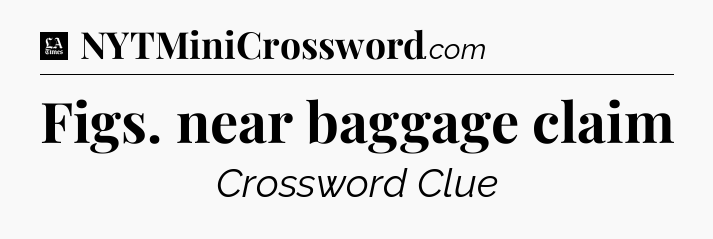 LA Times NYTMiniCrossword.com

Figs. near baggage claim

Crossword Clue